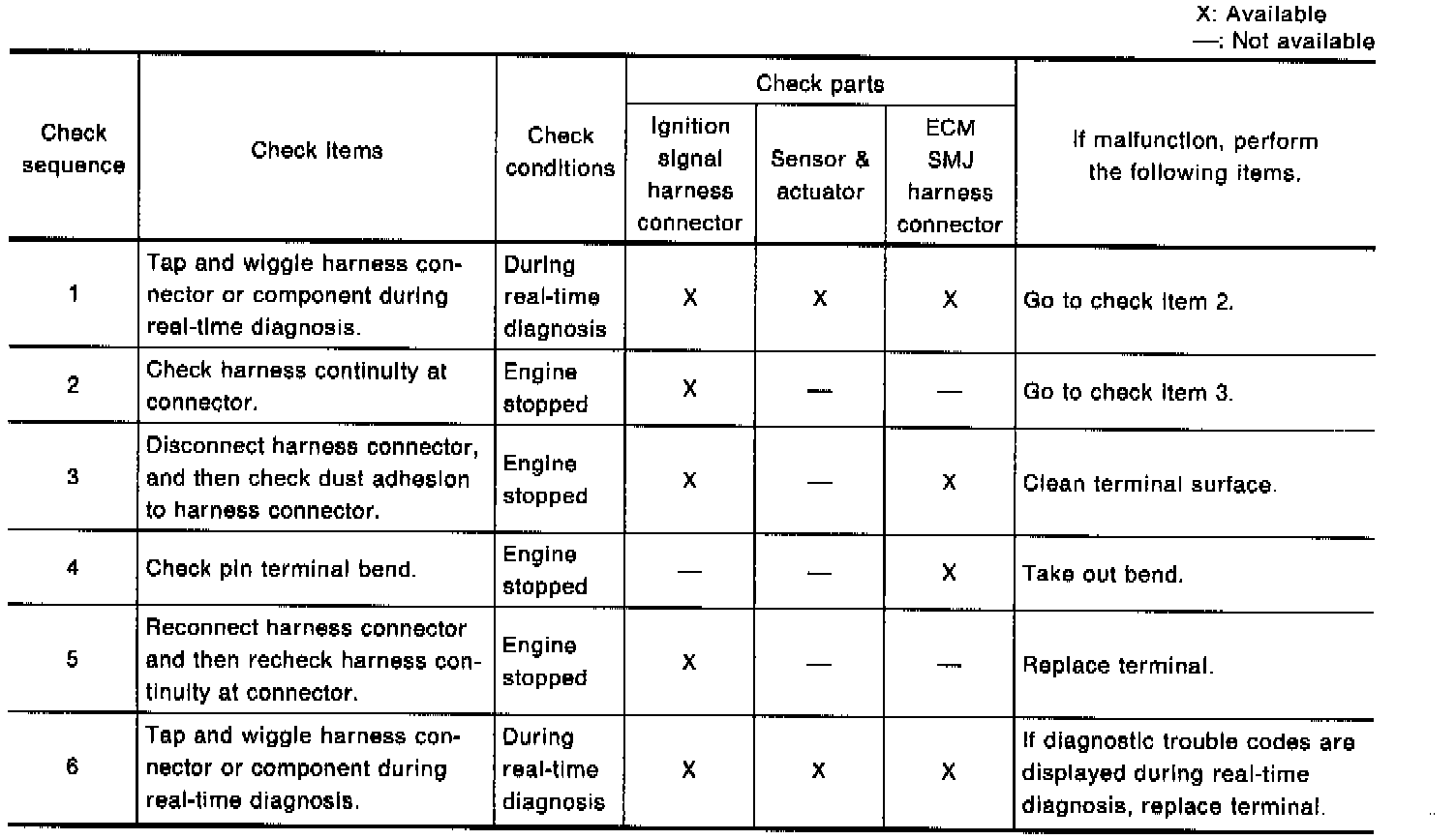 X: Available
—: Not available

| Check sequence | Check items | Check conditions | Check parts |  |  | If malfunction, perform the following items. |
|---|---|---|---|---|---|---|
|  |  |  | Ignition signal harness connector | Sensor & actuator | ECM SMJ harness connector |  |
| 1 | Tap and wiggle harness connector or component during real-time diagnosis. | During real-time diagnosis | X | X | X | Go to check item 2. |
| 2 | Check harness continuity at connector. | Engine stopped | X | — | — | Go to check item 3. |
| 3 | Disconnect harness connector, and then check dust adhesion to harness connector. | Engine stopped | X | — | X | Clean terminal surface. |
| 4 | Check pin terminal bend. | Engine stopped | — | — | X | Take out bend. |
| 5 | Reconnect harness connector and then recheck harness continuity at connector. | Engine stopped | X | — | — | Replace terminal. |
| 6 | Tap and wiggle harness connector or component during real-time diagnosis. | During real-time diagnosis | X | X | X | If diagnostic trouble codes are displayed during real-time diagnosis, replace terminal. |